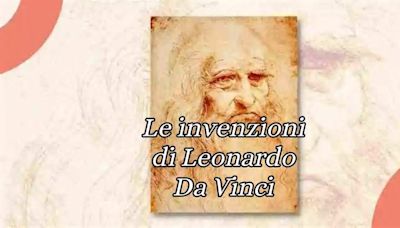 Le invenzioni di Leonardo Da Vinci